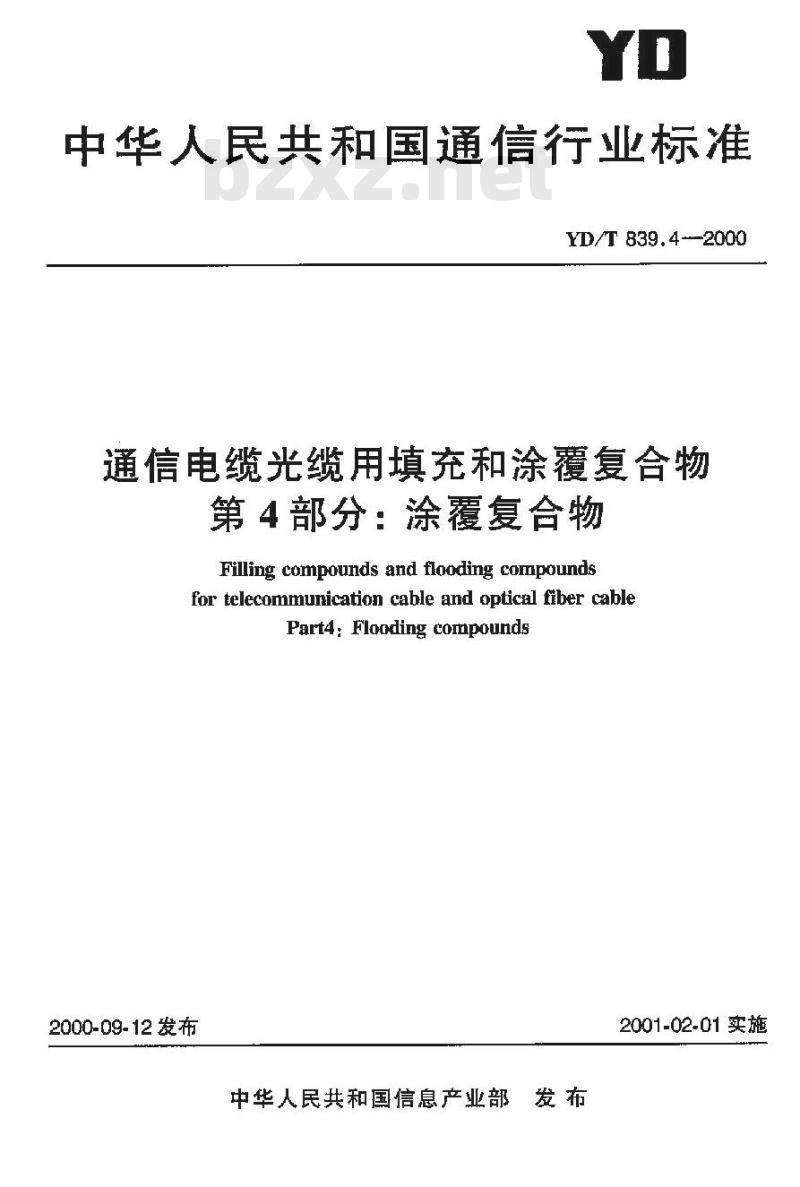 YD

中华人民共和国通信行业标准

bzxz.net

YD/T 839.4—2000

通信电缆光缆用填充和涂覆复合物
第4部分：涂覆复合物

Filling compounds and flooding compounds
for telecommunication cable and optical fiber cable
Part4: Flooding compounds

2000-09-12发布

2001-02-01实施

中华人民共和国信息产业部 发布